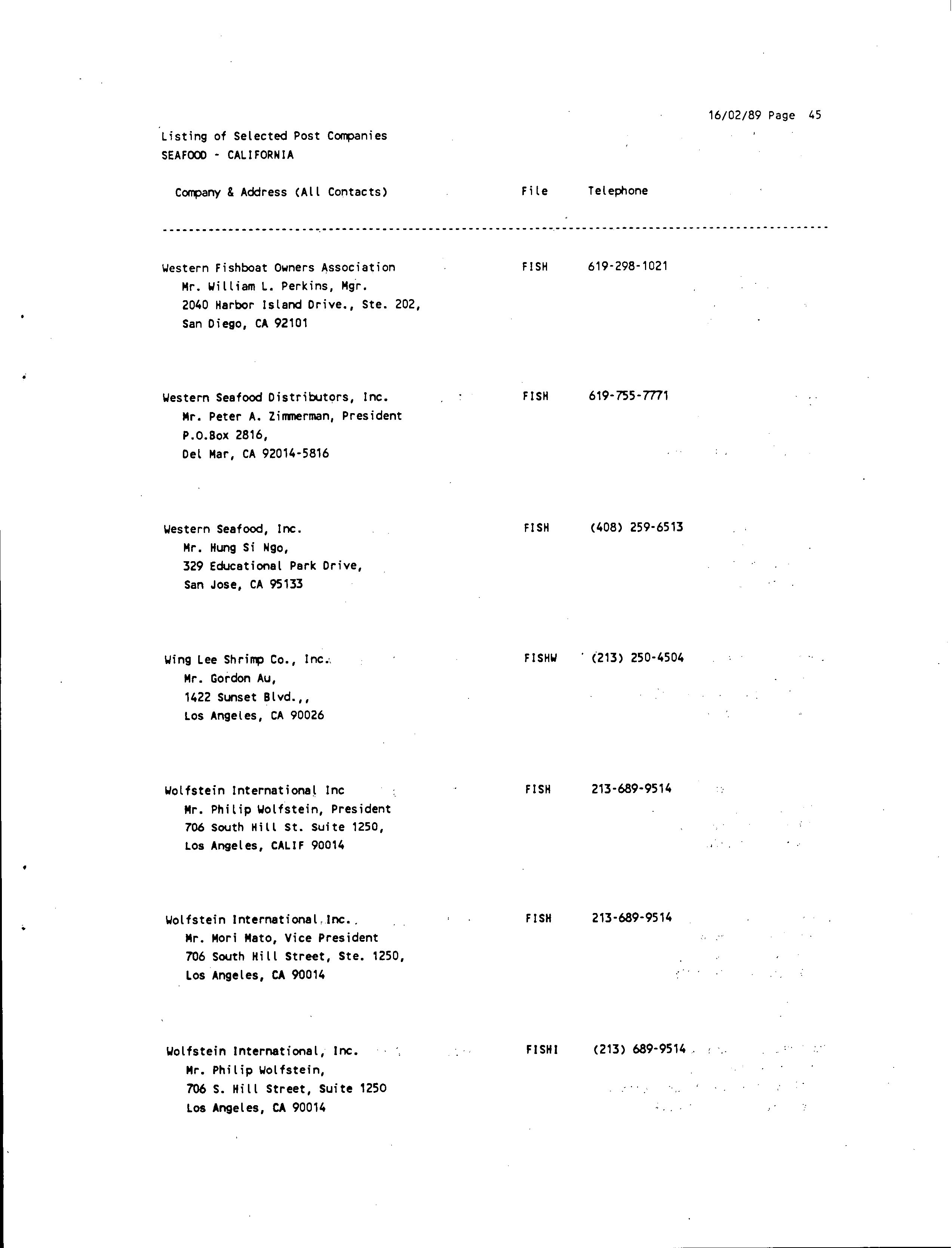 16/02/89 Page 45

Listing of Selected Post Companies
SEAFOOD - CALIFORNIA

| Company & Address (All Contacts) | File | Telephone |
|---|---|---|
| Western Fishboat Owners Association<br>Mr. William L. Perkins, Mgr.<br>2040 Harbor Island Drive., Ste. 202,<br>San Diego, CA 92101 | FISH | 619-298-1021 |
| Western Seafood Distributors, Inc.<br>Mr. Peter A. Zimmerman, President<br>P.O.Box 2816,<br>Del Mar, CA 92014-5816 | FISH | 619-755-7771 |
| Western Seafood, Inc.<br>Mr. Hung Si Ngo,<br>329 Educational Park Drive,<br>San Jose, CA 95133 | FISH | (408) 259-6513 |
| Wing Lee Shrimp Co., Inc.<br>Mr. Gordon Au,<br>1422 Sunset Blvd.,,<br>Los Angeles, CA 90026 | FISHW | (213) 250-4504 |
| Wolfstein International Inc<br>Mr. Philip Wolfstein, President<br>706 South Hill St. Suite 1250,<br>Los Angeles, CALIF 90014 | FISH | 213-689-9514 |
| Wolfstein International Inc.<br>Mr. Mori Mato, Vice President<br>706 South Hill Street, Ste. 1250,<br>Los Angeles, CA 90014 | FISH | 213-689-9514 |
| Wolfstein International, Inc.<br>Mr. Philip Wolfstein,<br>706 S. Hill Street, Suite 1250<br>Los Angeles, CA 90014 | FISHI | (213) 689-9514 |